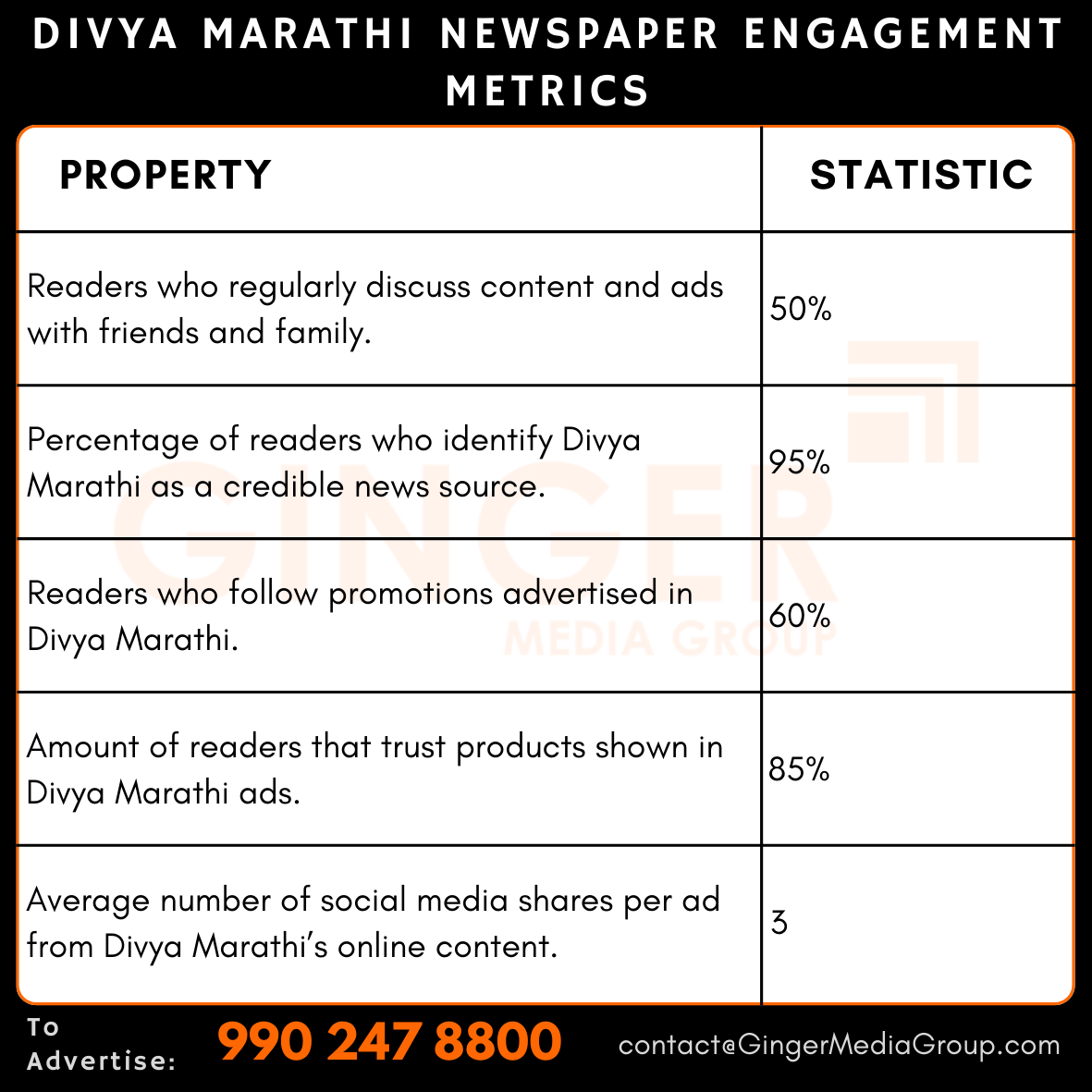 DIVYA MARATHI NEWSPAPER ENGAGEMENT METRICS

| PROPERTY | STATISTIC |
|---|---|
| Readers who regularly discuss content and ads with friends and family. | 50% |
| Percentage of readers who identify Divya Marathi as a credible news source. | 95% |
| Readers who follow promotions advertised in Divya Marathi. | 60% |
| Amount of readers that trust products shown in Divya Marathi ads. | 85% |
| Average number of social media shares per ad from Divya Marathi's online content. | 3 |

GINGER MEDIA GROUP

To Advertise: 990 247 8800 contact@GingerMediaGroup.com